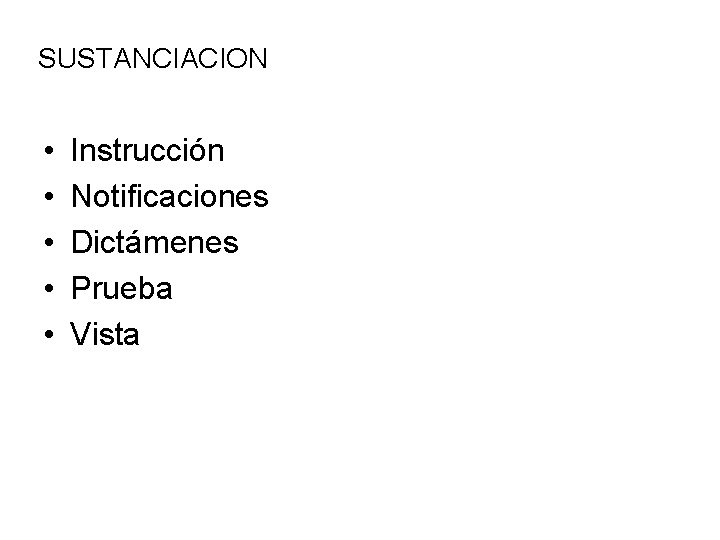 SUSTANCIACION

• Instrucción
• Notificaciones
• Dictámenes
• Prueba
• Vista